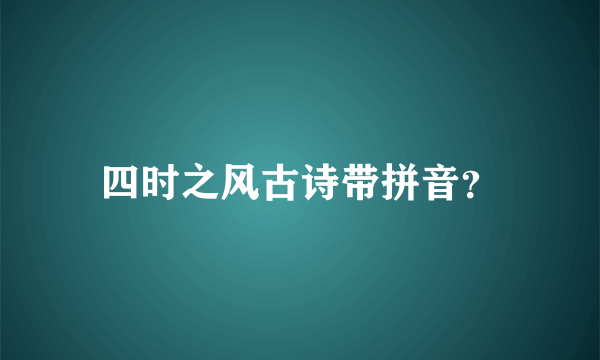 四时之风古诗带拼音?